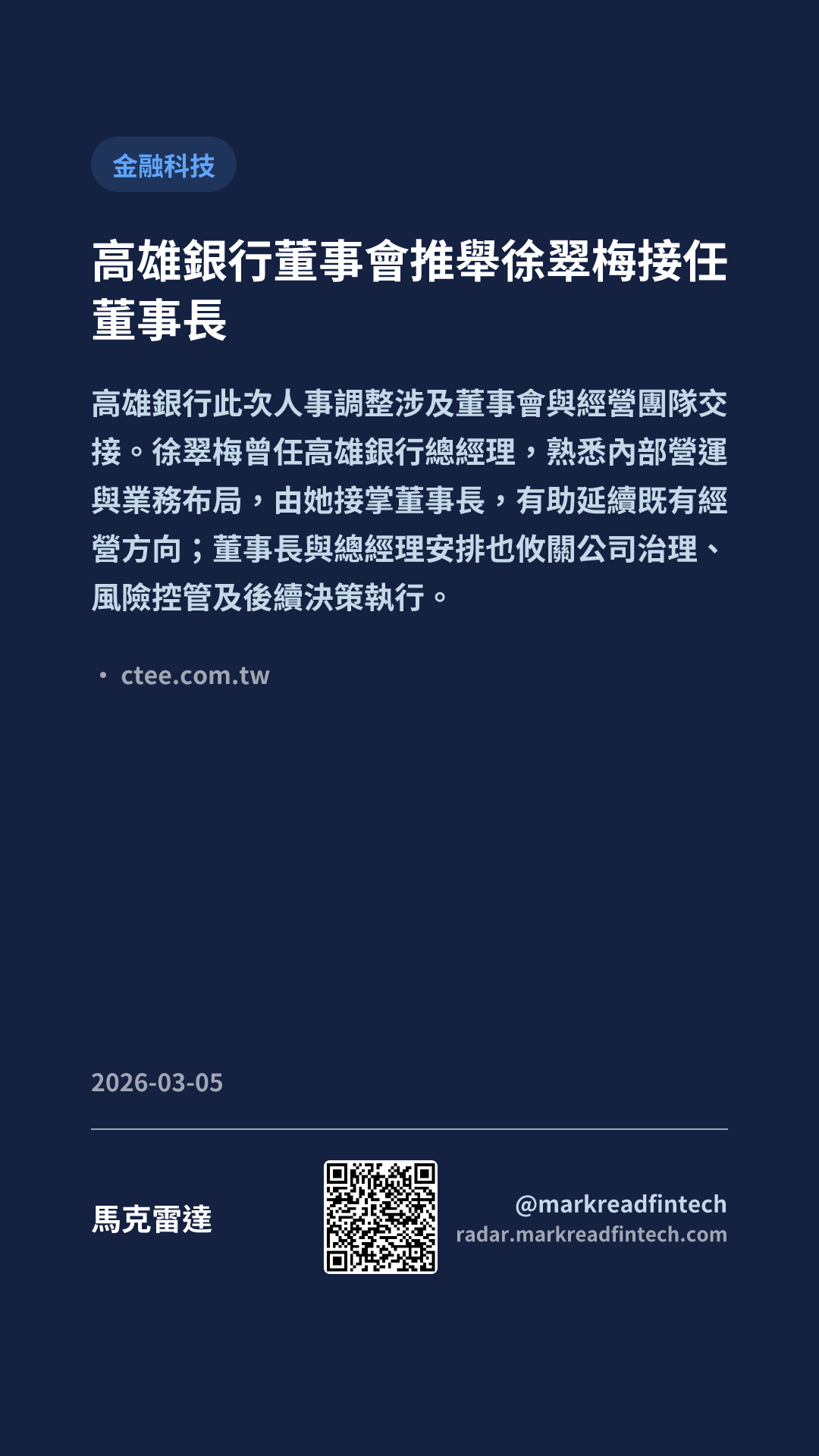 金融科技

高雄銀行董事會推舉徐翠梅接任董事長

高雄銀行此次人事調整涉及董事會與經營團隊交接。徐翠梅曾任高雄銀行總經理，熟悉內部營運與業務布局，由她接掌董事長，有助延續既有經營方向；董事長與總經理安排也攸關公司治理、風險控管及後續決策執行。

• ctee.com.tw

2026-03-05

馬克雷達

@markreadfintech
radar.markreadfintech.com